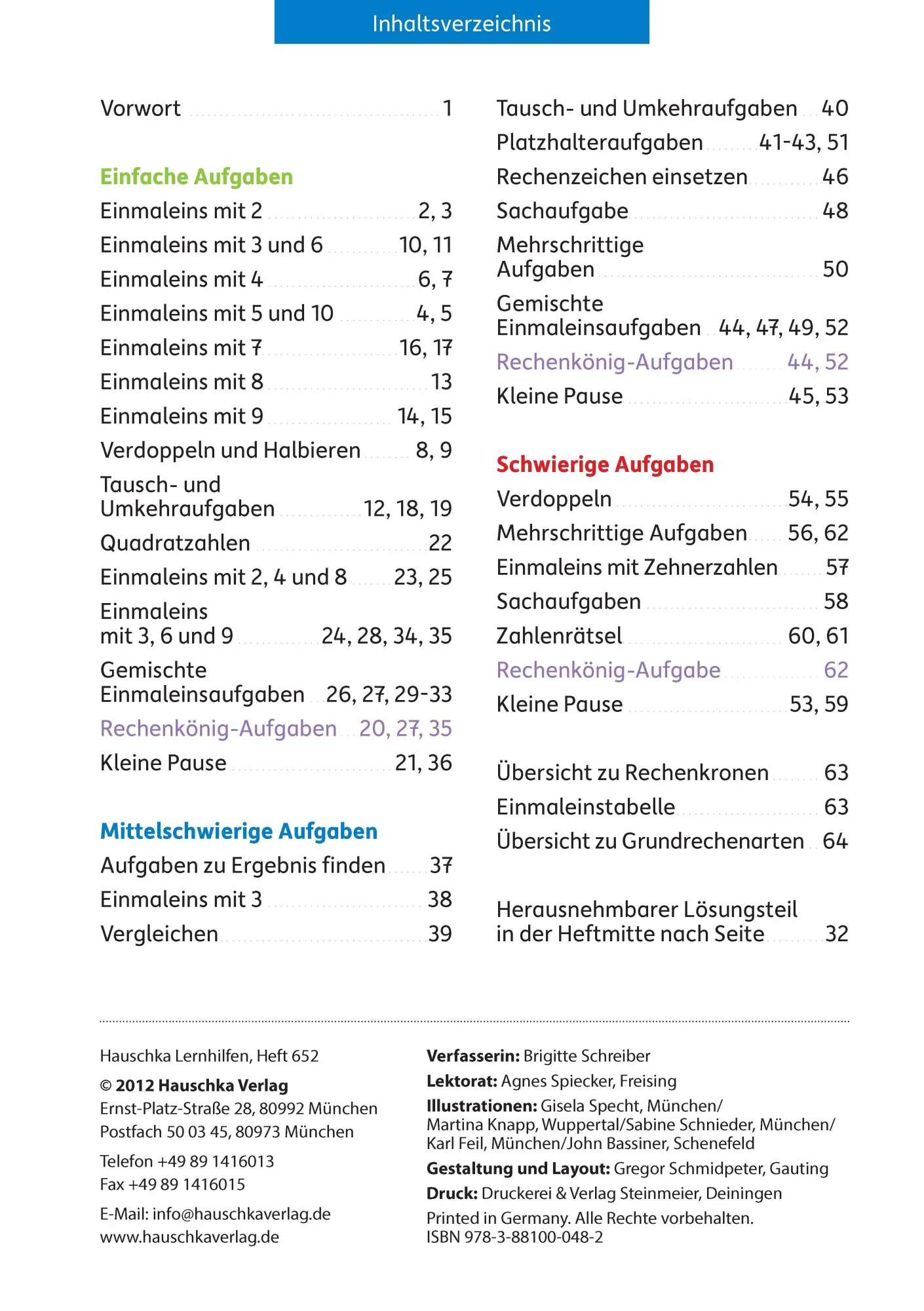 Inhaltsverzeichnis

Vorwort 1

Einfache Aufgaben

Einmaleins mit 2 2, 3

Einmaleins mit 3 und 6 10, 11

Einmaleins mit 4 6, 7

Einmaleins mit 5 und 10 4, 5

Einmaleins mit 7 16, 17

Einmaleins mit 8 13

Einmaleins mit 9 14, 15

Verdoppeln und Halbieren 8, 9

Tausch- und Umkehraufgaben 12, 18, 19

Quadratzahlen 22

Einmaleins mit 2, 4 und 8 23, 25

Einmaleins mit 3, 6 und 9 24, 28, 34, 35

Gemischte Einmaleinsaufgaben 26, 27, 29-33

Rechenkönig-Aufgaben 20, 27, 35

Kleine Pause 21, 36

Mittelschwierige Aufgaben

Aufgaben zu Ergebnis finden 37

Einmaleins mit 3 38

Vergleichen 39

Tausch- und Umkehraufgaben 40

Platzhalteraufgaben 41-43, 51

Rechenzeichen einsetzen 46

Sachaufgabe 48

Mehrschrittige Aufgaben 50

Gemischte Einmaleinsaufgaben 44, 47, 49, 52

Rechenkönig-Aufgaben 44, 52

Kleine Pause 45, 53

Schwierige Aufgaben

Verdoppeln 54, 55

Mehrschrittige Aufgaben 56, 62

Einmaleins mit Zehnerzahlen 57

Sachaufgaben 58

Zahlenrätsel 60, 61

Rechenkönig-Aufgabe 62

Kleine Pause 53, 59

Übersicht zu Rechenkronen 63

Einmaleinstabelle 63

Übersicht zu Grundrechenarten 64

Herausnehmbarer Lösungsteil in der Heftmitte nach Seite 32

Hauschka Lernhilfen, Heft 652

© 2012 Hauschka Verlag
Ernst-Platz-Straße 28, 80992 München
Postfach 50 03 45, 80973 München

Telefon +49 89 1416013
Fax +49 89 1416015

E-Mail: info@hauschkaverlag.de
www.hauschkaverlag.de

Verfasserin: Brigitte Schreiber
Lektorat: Agnes Spiecker, Freising
Illustrationen: Gisela Specht, München/ Martina Knapp, Wuppertal/Sabine Schnieder, München/ Karl Feil, München/John Bassiner, Schenefeld
Gestaltung und Layout: Gregor Schmidpeter, Gauting
Druck: Druckerei & Verlag Steinmeier, Deiningen
Printed in Germany. Alle Rechte vorbehalten.
ISBN 978-3-88100-048-2